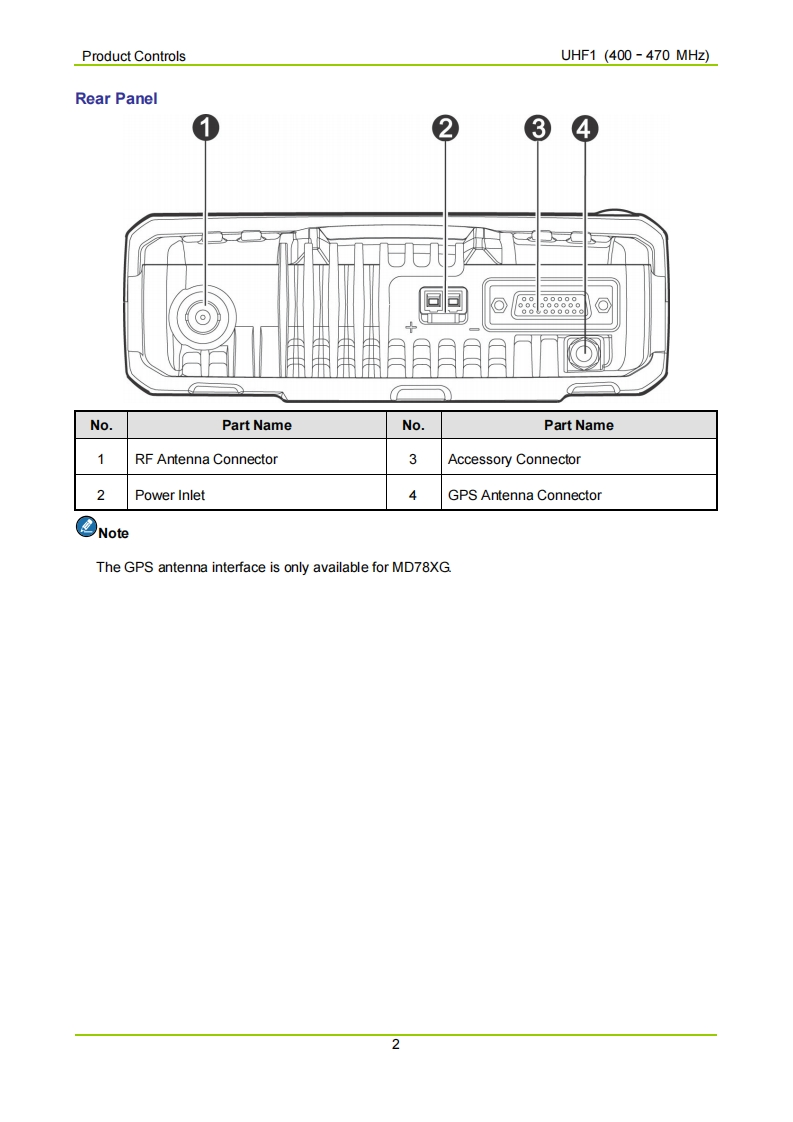 Product Controls

UHF1 (400 - 470 MHz)

Rear Panel

1 2 3 4

+ −

| No. | Part Name | No. | Part Name |
|---|---|---|---|
| 1 | RF Antenna Connector | 3 | Accessory Connector |
| 2 | Power Inlet | 4 | GPS Antenna Connector |

Note

The GPS antenna interface is only available for MD78XG.

2